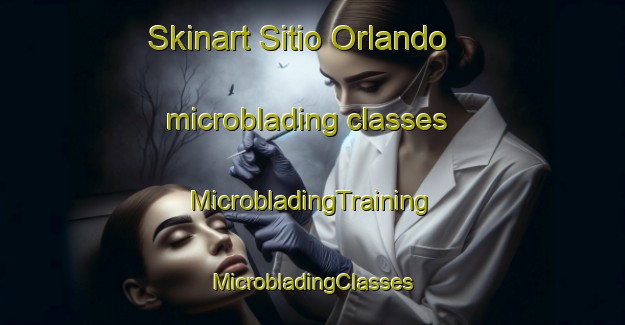 Skinart Sitio Orlando

microblading classes

MicrobladingTraining

MicrobladingClasses